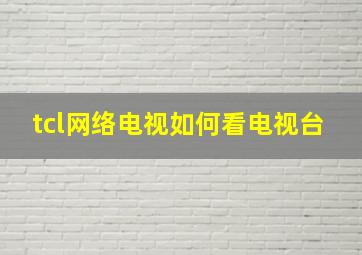 tcl网络电视如何看电视台